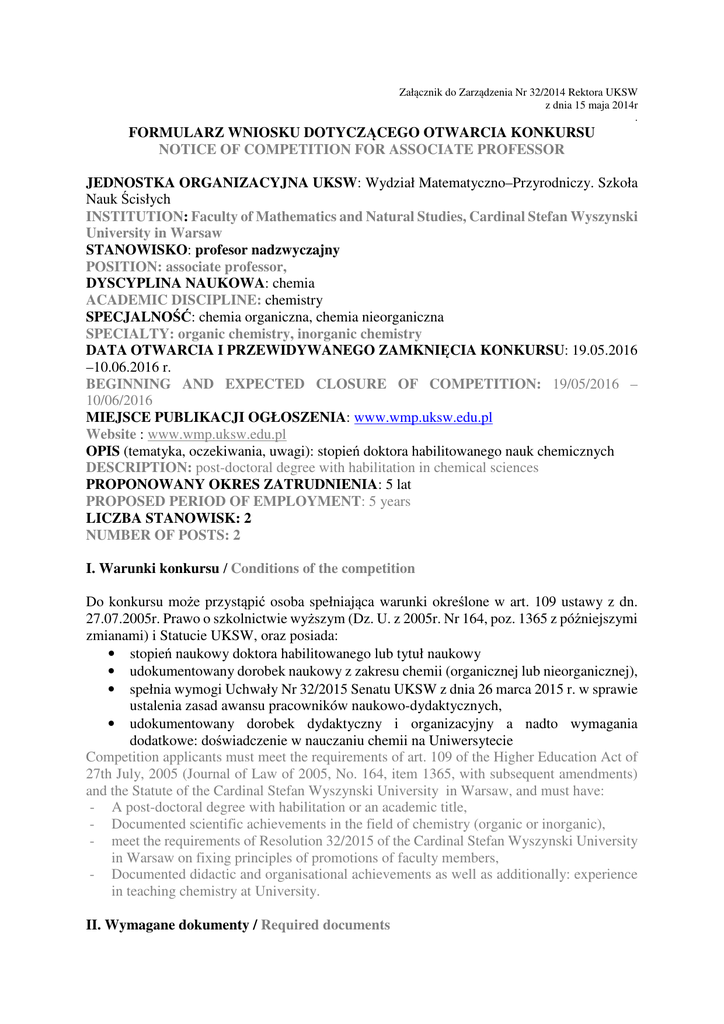 Załącznik do Zarządzenia Nr 32/2014 Rektora UKSW
z dnia 15 maja 2014r
.

FORMULARZ WNIOSKU DOTYCZĄCEGO OTWARCIA KONKURSU
NOTICE OF COMPETITION FOR ASSOCIATE PROFESSOR

JEDNOSTKA ORGANIZACYJNA UKSW: Wydział Matematyczno–Przyrodniczy. Szkoła Nauk Ścisłych
INSTITUTION: Faculty of Mathematics and Natural Studies, Cardinal Stefan Wyszynski University in Warsaw
STANOWISKO: profesor nadzwyczajny
POSITION: associate professor,
DYSCYPLINA NAUKOWA: chemia
ACADEMIC DISCIPLINE: chemistry
SPECJALNOŚĆ: chemia organiczna, chemia nieorganiczna
SPECIALTY: organic chemistry, inorganic chemistry
DATA OTWARCIA I PRZEWIDYWANEGO ZAMKNIĘCIA KONKURSU: 19.05.2016 –10.06.2016 r.
BEGINNING AND EXPECTED CLOSURE OF COMPETITION: 19/05/2016 – 10/06/2016
MIEJSCE PUBLIKACJI OGŁOSZENIA: www.wmp.uksw.edu.pl
Website : www.wmp.uksw.edu.pl
OPIS (tematyka, oczekiwania, uwagi): stopień doktora habilitowanego nauk chemicznych
DESCRIPTION: post-doctoral degree with habilitation in chemical sciences
PROPONOWANY OKRES ZATRUDNIENIA: 5 lat
PROPOSED PERIOD OF EMPLOYMENT: 5 years
LICZBA STANOWISK: 2
NUMBER OF POSTS: 2

I. Warunki konkursu / Conditions of the competition

Do konkursu może przystąpić osoba spełniająca warunki określone w art. 109 ustawy z dn. 27.07.2005r. Prawo o szkolnictwie wyższym (Dz. U. z 2005r. Nr 164, poz. 1365 z późniejszymi zmianami) i Statucie UKSW, oraz posiada:
• stopień naukowy doktora habilitowanego lub tytuł naukowy
• udokumentowany dorobek naukowy z zakresu chemii (organicznej lub nieorganicznej),
• spełnia wymogi Uchwały Nr 32/2015 Senatu UKSW z dnia 26 marca 2015 r. w sprawie ustalenia zasad awansu pracowników naukowo-dydaktycznych,
• udokumentowany dorobek dydaktyczny i organizacyjny a nadto wymagania dodatkowe: doświadczenie w nauczaniu chemii na Uniwersytecie
Competition applicants must meet the requirements of art. 109 of the Higher Education Act of 27th July, 2005 (Journal of Law of 2005, No. 164, item 1365, with subsequent amendments) and the Statute of the Cardinal Stefan Wyszynski University in Warsaw, and must have:
- A post-doctoral degree with habilitation or an academic title,
- Documented scientific achievements in the field of chemistry (organic or inorganic),
- meet the requirements of Resolution 32/2015 of the Cardinal Stefan Wyszynski University in Warsaw on fixing principles of promotions of faculty members,
- Documented didactic and organisational achievements as well as additionally: experience in teaching chemistry at University.

II. Wymagane dokumenty / Required documents